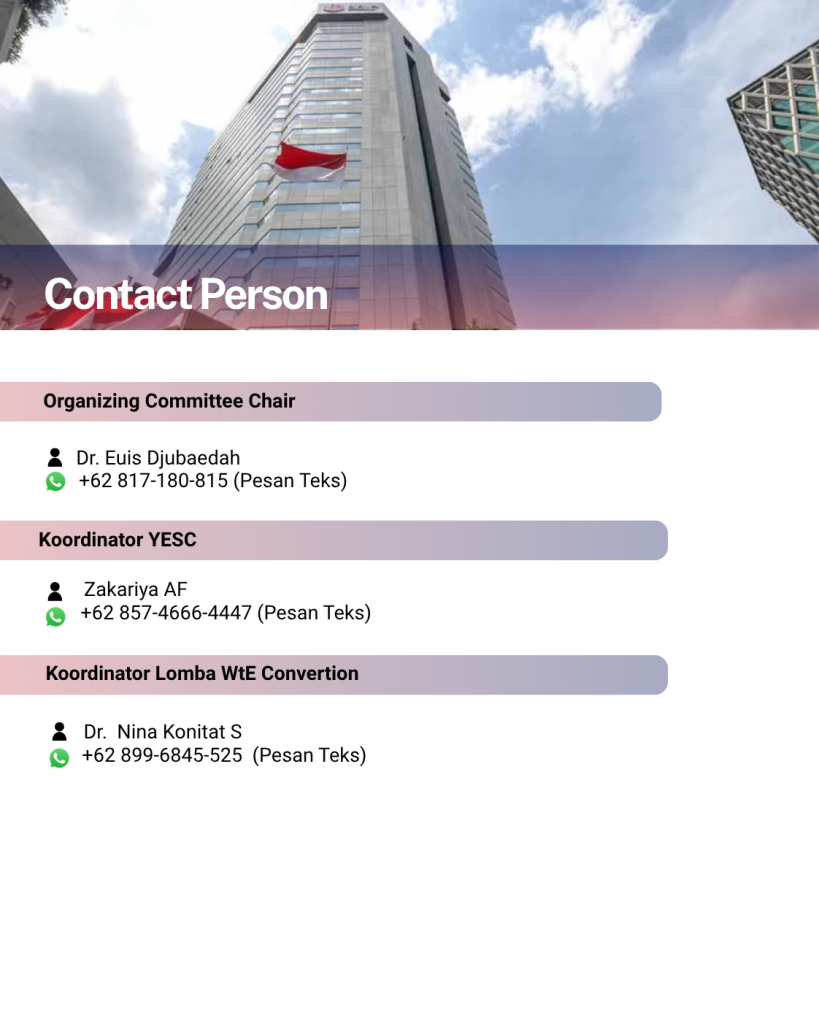 Contact Person

Organizing Committee Chair

Dr. Euis Djubaedah
+62 817-180-815 (Pesan Teks)

Koordinator YESC

Zakariya AF
+62 857-4666-4447 (Pesan Teks)

Koordinator Lomba WtE Convertion

Dr. Nina Konitat S
+62 899-6845-525 (Pesan Teks)